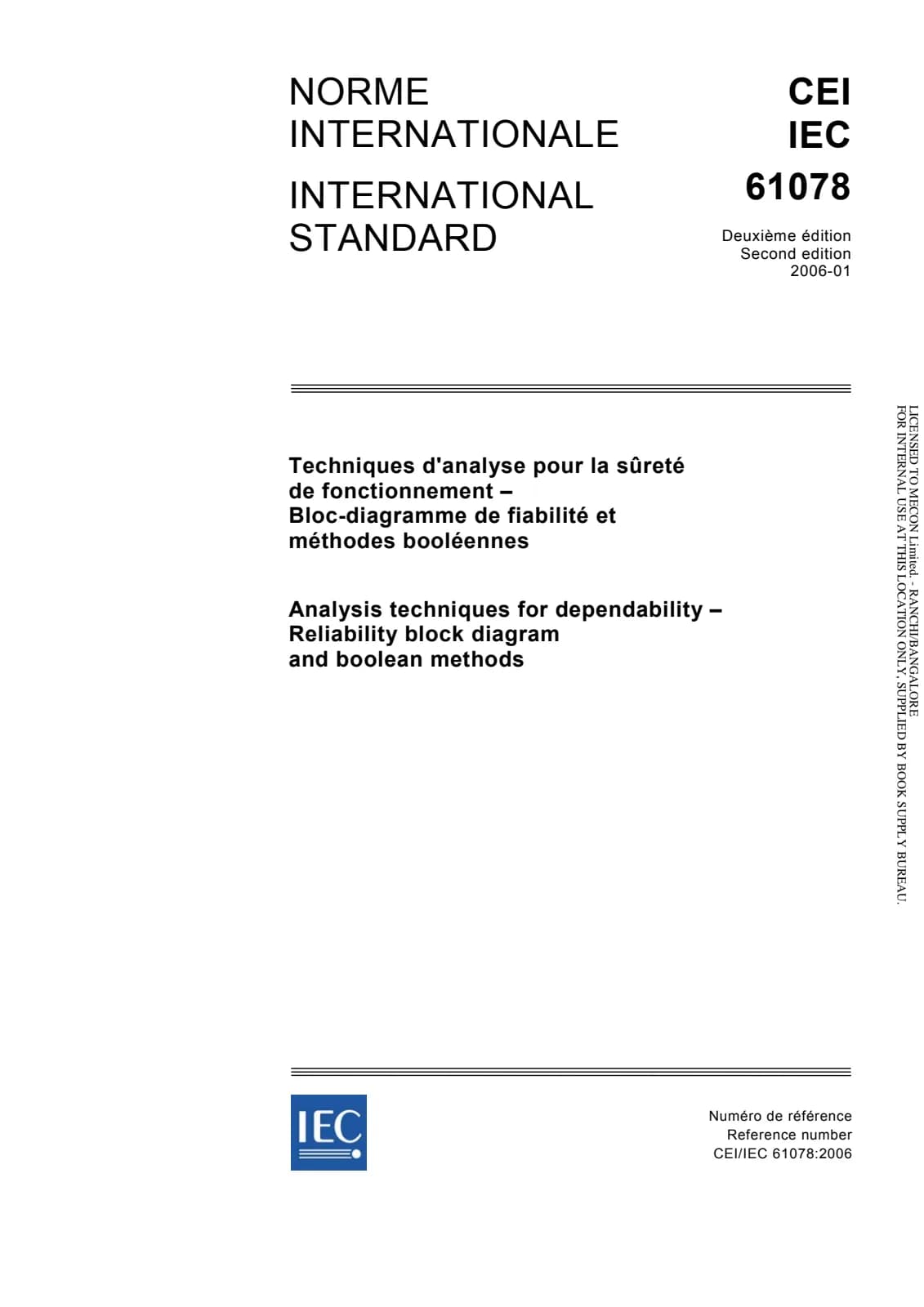 NORME
INTERNATIONALE

INTERNATIONAL
STANDARD

CEI
IEC
61078

Deuxième édition
Second edition
2006-01

Techniques d'analyse pour la sûreté de fonctionnement – Bloc-diagramme de fiabilité et méthodes booléennes

Analysis techniques for dependability – Reliability block diagram and boolean methods

LICENSED TO MECON Limited. - RANCHI/BANGALORE
FOR INTERNAL USE AT THIS LOCATION ONLY, SUPPLIED BY BOOK SUPPLY BUREAU.

IEC

Numéro de référence
Reference number
CEI/IEC 61078:2006